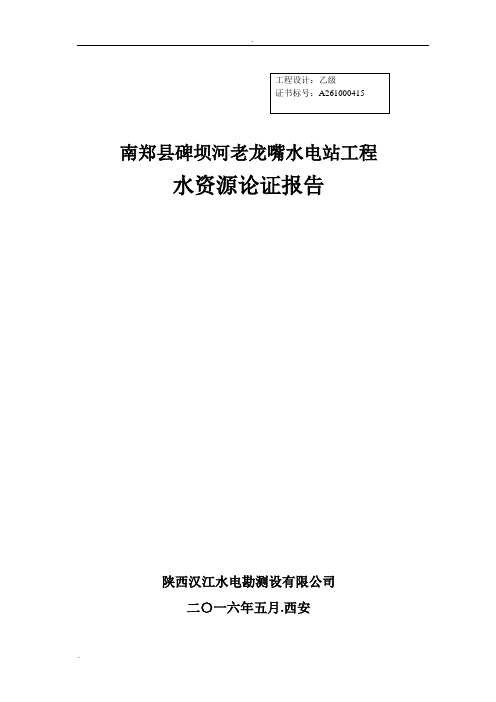 工程设计：乙级
证书标号：A261000415

南郑县碑坝河老龙嘴水电站工程
水资源论证报告

陕西汉江水电勘测设有限公司
二〇一六年五月.西安